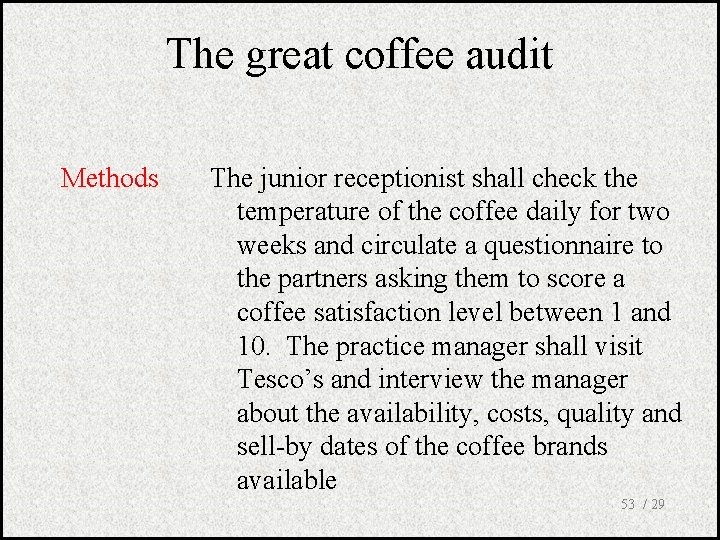 The great coffee audit

Methods

The junior receptionist shall check the temperature of the coffee daily for two weeks and circulate a questionnaire to the partners asking them to score a coffee satisfaction level between 1 and 10. The practice manager shall visit Tesco’s and interview the manager about the availability, costs, quality and sell-by dates of the coffee brands available

53 / 29